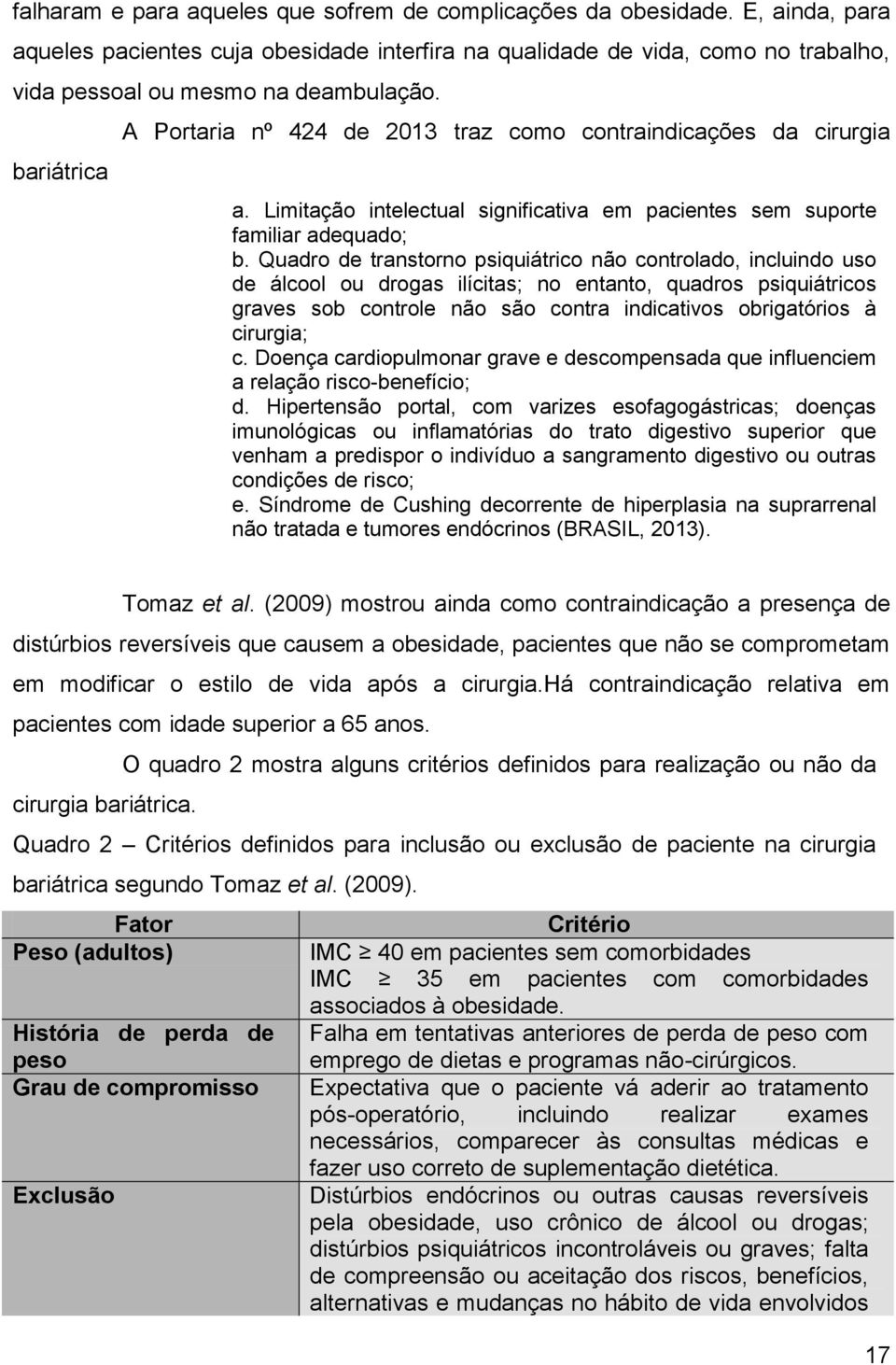 falharam e para aqueles que sofrem de complicações da obesidade. E, ainda, para aqueles pacientes cuja obesidade interfira na qualidade de vida, como no trabalho, vida pessoal ou mesmo na deambulação.

A Portaria nº 424 de 2013 traz como contraindicações da cirurgia bariátrica

a. Limitação intelectual significativa em pacientes sem suporte familiar adequado;
b. Quadro de transtorno psiquiátrico não controlado, incluindo uso de álcool ou drogas ilícitas; no entanto, quadros psiquiátricos graves sob controle não são contra indicativos obrigatórios à cirurgia;
c. Doença cardiopulmonar grave e descompensada que influenciem a relação risco-benefício;
d. Hipertensão portal, com varizes esofagogástricas; doenças imunológicas ou inflamatórias do trato digestivo superior que venham a predispor o indivíduo a sangramento digestivo ou outras condições de risco;
e. Síndrome de Cushing decorrente de hiperplasia na suprarrenal não tratada e tumores endócrinos (BRASIL, 2013).

Tomaz et al. (2009) mostrou ainda como contraindicação a presença de distúrbios reversíveis que causem a obesidade, pacientes que não se comprometam em modificar o estilo de vida após a cirurgia.Há contraindicação relativa em pacientes com idade superior a 65 anos.

O quadro 2 mostra alguns critérios definidos para realização ou não da cirurgia bariátrica.

Quadro 2 – Critérios definidos para inclusão ou exclusão de paciente na cirurgia bariátrica segundo Tomaz et al. (2009).

| Fator | Critério |
|---|---|
| Peso (adultos) | IMC $\geq$ 40 em pacientes sem comorbidades IMC $\geq$ 35 em pacientes com comorbidades associados à obesidade. |
| História de perda de peso | Falha em tentativas anteriores de perda de peso com emprego de dietas e programas não-cirúrgicos. |
| Grau de compromisso | Expectativa que o paciente vá aderir ao tratamento pós-operatório, incluindo realizar exames necessários, comparecer às consultas médicas e fazer uso correto de suplementação dietética. |
| Exclusão | Distúrbios endócrinos ou outras causas reversíveis pela obesidade, uso crônico de álcool ou drogas; distúrbios psiquiátricos incontroláveis ou graves; falta de compreensão ou aceitação dos riscos, benefícios, alternativas e mudanças no hábito de vida envolvidos |

17